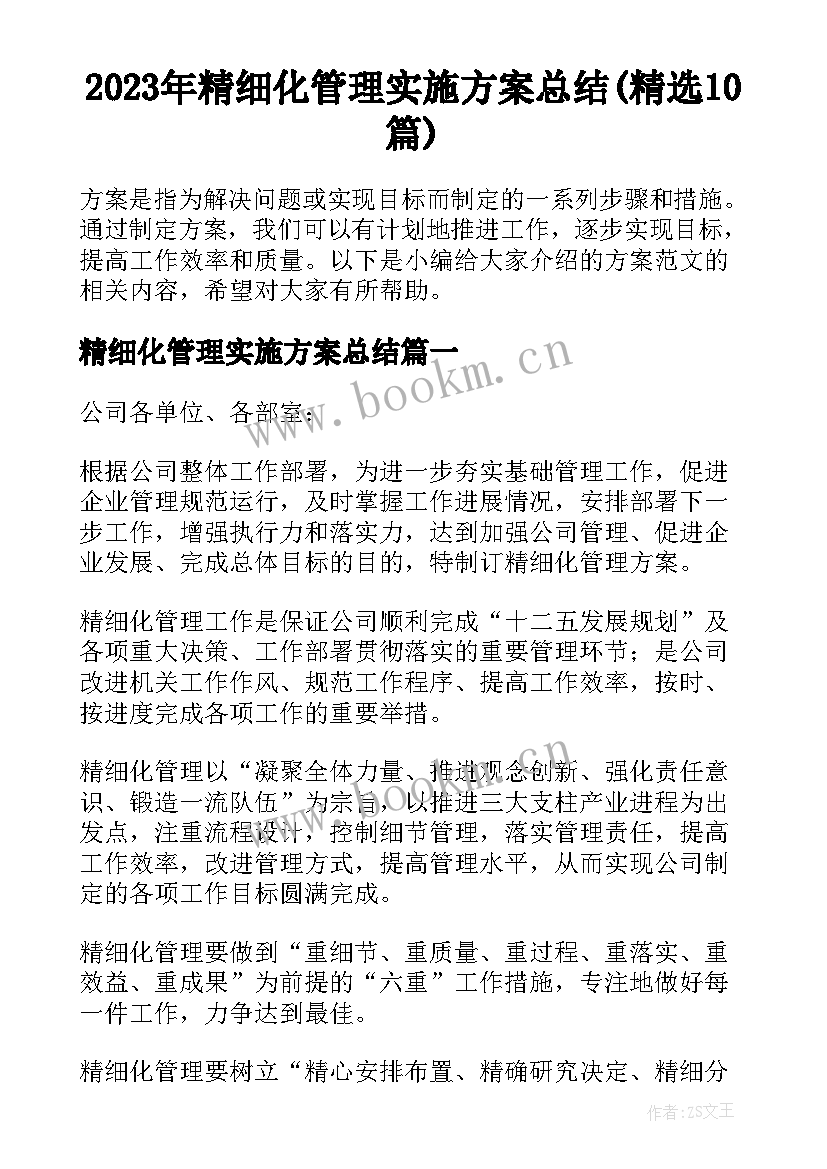 2023年精细化管理实施方案总结(精选10篇)

方案是指为解决问题或实现目标而制定的一系列步骤和措施。通过制定方案，我们可以有计划地推进工作，逐步实现目标，提高工作效率和质量。以下是小编给大家介绍的方案范文的相关内容，希望对大家有所帮助。

精细化管理实施方案总结篇一

www.bookm.cn

公司各单位、各部室：

根据公司整体工作部署，为进一步夯实基础管理工作，促进企业管理规范运行，及时掌握工作进展情况，安排部署下一步工作，增强执行力和落实力，达到加强公司管理、促进企业发展、完成总体目标的目的，特制订精细化管理方案。

精细化管理工作是保证公司顺利完成“十二五发展规划”及各项重大决策、工作部署贯彻落实的重要管理环节；是公司改进机关工作作风、规范工作程序、提高工作效率，按时、按进度完成各项工作的重要举措。

精细化管理以“凝聚全体力量、推进观念创新、强化责任意识、锻造一流队伍”为宗旨，以推进三大支柱产业进程为出发点，注重流程设计，控制细节管理，落实管理责任，提高工作效率，改进管理方式，提高管理水平，从而实现公司制定的各项工作目标圆满完成。

精细化管理要做到“重细节、重质量、重过程、重落实、重效益、重成果”为前提的“六重”工作措施，专注地做好每一件工作，力争达到最佳。

精细化管理要树立“精心安排布置、精确研究决定、精细分

作者：ZS文王